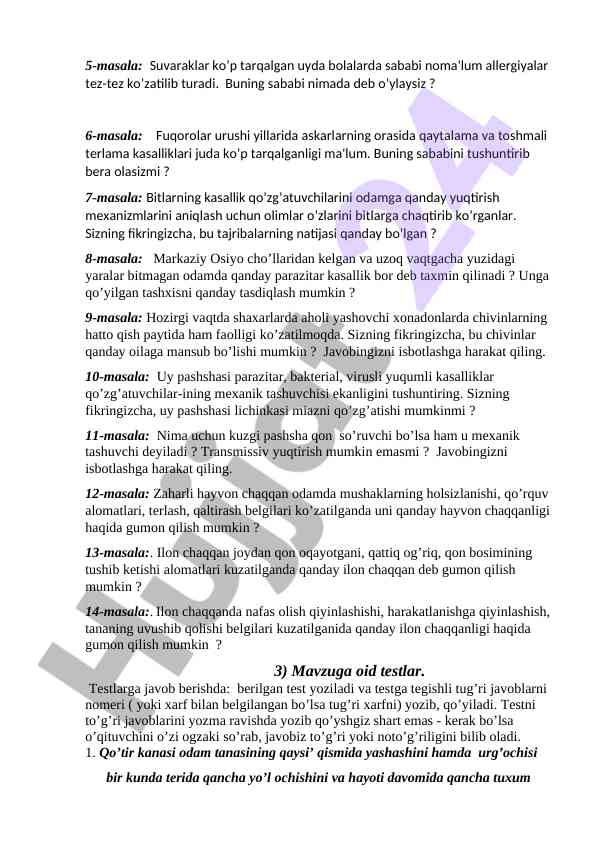 5-masala: Suvaraklar ko'p tarqalgan uyda bolalarda sababi noma'lum allergiyalar tez-tez ko'zatilib turadi. Buning sababi nimada deb o'ylaysiz ?

6-masala: Fuqorolar urushi yillarida askarlarning orasida qaytalama va toshmali terlama kasalliklari juda ko'p tarqalganligi ma'lum. Buning sababini tushuntirib bera olasizmi ?

7-masala: Bitlarning kasallik qo'zg'atuvchilarini odamga qanday yuqtirish mexanizmlarini aniqlash uchun olimlar o'zlarini bitlarga chaqtirib ko'rganlar. Sizning fikringizcha, bu tajribalarning natijasi qanday bo'lgan ?

8-masala: Markaziy Osiyo cho'llaridan kelgan va uzoq vaqtgacha yuzidagi yaralar bitmagan odamda qanday parazitar kasallik bor deb taxmin qilinadi ? Unga qo'yilgan tashxisni qanday tasdiqlash mumkin ?

9-masala: Hozirgi vaqtda shaxarlarda aholi yashovchi xonadonlarda chivinlarning hatto qish paytida ham faolligi ko'zatilmoqda. Sizning fikringizcha, bu chivinlar qanday oilaga mansub bo'lishi mumkin ? Javobingizni isbotlashga harakat qiling.

10-masala: Uy pashshasi parazitar, bakterial, virusli yuqumli kasalliklar qo'zg'atuvchilar-ining mexanik tashuvchisi ekanligini tushuntiring. Sizning fikringizcha, uy pashshasi lichinkasi miazni qo'zg'atishi mumkinmi ?

11-masala: Nima uchun kuzgi pashsha qon so'ruvchi bo'lsa ham u mexanik tashuvchi deyiladi ? Transmissiv yuqtirish mumkin emasmi ? Javobingizni isbotlashga harakat qiling.

12-masala: Zaharli hayvon chaqqan odamda mushaklarning holsizlanishi, qo'rquv alomatlari, terlash, qaltirash belgilari ko'zatilganda uni qanday hayvon chaqqanligi haqida gumon qilish mumkin ?

13-masala:. Ilon chaqqan joydan qon oqayotgani, qattiq og'riq, qon bosimining tushib ketishi alomatlari kuzatilganda qanday ilon chaqqan deb gumon qilish mumkin ?

14-masala:. Ilon chaqqanda nafas olish qiyinlashishi, harakatlanishga qiyinlashish, tananing uvushib qolishi belgilari kuzatilganida qanday ilon chaqqanligi haqida gumon qilish mumkin ?

3) Mavzuga oid testlar.

Testlarga javob berishda: berilgan test yoziladi va testga tegishli tug'ri javoblarni nomeri ( yoki xarf bilan belgilangan bo'lsa tug'ri xarfni) yozib, qo'yiladi. Testni to'g'ri javoblarini yozma ravishda yozib qo'yshgiz shart emas - kerak bo'lsa o'qituvchini o'zi ogzaki so'rab, javobiz to'g'ri yoki noto'g'riligini bilib oladi.

1. Qo'tir kanasi odam tanasining qaysi' qismida yashashini hamda urg'ochisi bir kunda terida qancha yo'l ochishini va hayoti davomida qancha tuxum